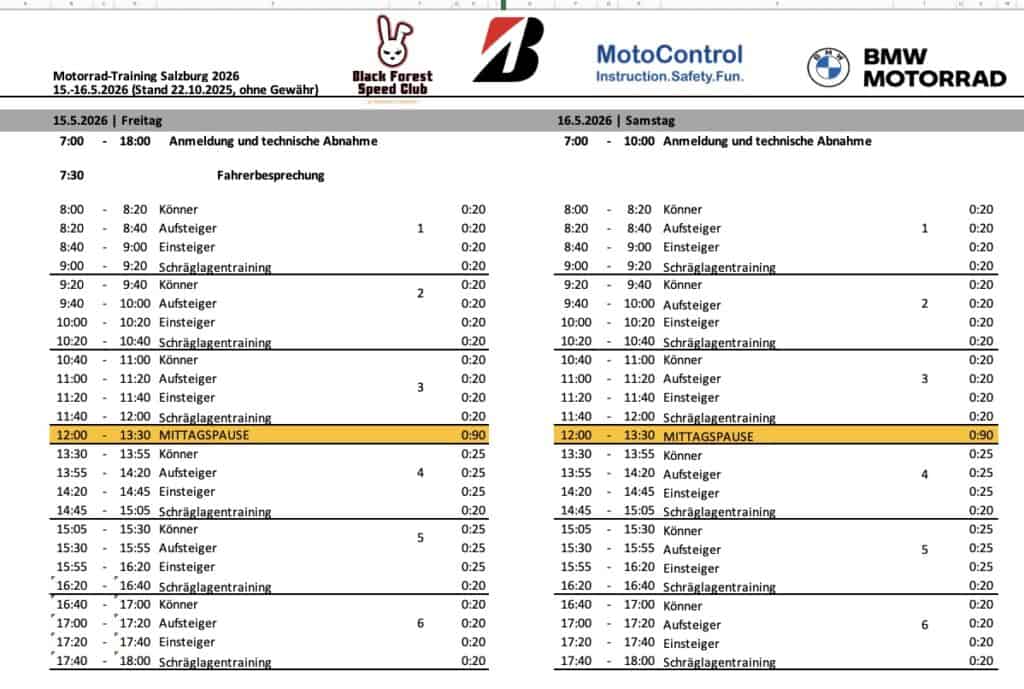 Motorrad-Training Salzburg 2026
15.-16.5.2026 (Stand 22.10.2025, ohne Gewähr)

Black Forest Speed Club

MotoControl
Instruction.Safety.Fun.

BMW MOTORRAD

15.5.2026 | Freitag

| | | | | | |
|---|---|---|---|---|---|
| 7:00 | - | 18:00 | Anmeldung und technische Abnahme | | |
| 7:30 | | | Fahrerbesprechung | | |
| 8:00 | - | 8:20 | Könner | | 0:20 |
| 8:20 | - | 8:40 | Aufsteiger | 1 | 0:20 |
| 8:40 | - | 9:00 | Einsteiger | | 0:20 |
| 9:00 | - | 9:20 | Schräglagentraining | | 0:20 |
| 9:20 | - | 9:40 | Könner | 2 | 0:20 |
| 9:40 | - | 10:00 | Aufsteiger | | 0:20 |
| 10:00 | - | 10:20 | Einsteiger | | 0:20 |
| 10:20 | - | 10:40 | Schräglagentraining | | 0:20 |
| 10:40 | - | 11:00 | Könner | | 0:20 |
| 11:00 | - | 11:20 | Aufsteiger | 3 | 0:20 |
| 11:20 | - | 11:40 | Einsteiger | | 0:20 |
| 11:40 | - | 12:00 | Schräglagentraining | | 0:20 |
| 12:00 | - | 13:30 | MITTAGSPAUSE | | 0:90 |
| 13:30 | - | 13:55 | Könner | | 0:25 |
| 13:55 | - | 14:20 | Aufsteiger | 4 | 0:25 |
| 14:20 | - | 14:45 | Einsteiger | | 0:25 |
| 14:45 | - | 15:05 | Schräglagentraining | | 0:20 |
| 15:05 | - | 15:30 | Könner | 5 | 0:25 |
| 15:30 | - | 15:55 | Aufsteiger | | 0:25 |
| 15:55 | - | 16:20 | Einsteiger | | 0:25 |
| 16:20 | - | 16:40 | Schräglagentraining | | 0:20 |
| 16:40 | - | 17:00 | Könner | | 0:20 |
| 17:00 | - | 17:20 | Aufsteiger | 6 | 0:20 |
| 17:20 | - | 17:40 | Einsteiger | | 0:20 |
| 17:40 | - | 18:00 | Schräglagentraining | | 0:20 |

16.5.2026 | Samstag

| | | | | | |
|---|---|---|---|---|---|
| 7:00 | - | 10:00 | Anmeldung und technische Abnahme | | |
| 8:00 | - | 8:20 | Könner | | 0:20 |
| 8:20 | - | 8:40 | Aufsteiger | 1 | 0:20 |
| 8:40 | - | 9:00 | Einsteiger | | 0:20 |
| 9:00 | - | 9:20 | Schräglagentraining | | 0:20 |
| 9:20 | - | 9:40 | Könner | | 0:20 |
| 9:40 | - | 10:00 | Aufsteiger | 2 | 0:20 |
| 10:00 | - | 10:20 | Einsteiger | | 0:20 |
| 10:20 | - | 10:40 | Schräglagentraining | | 0:20 |
| 10:40 | - | 11:00 | Könner | | 0:20 |
| 11:00 | - | 11:20 | Aufsteiger | 3 | 0:20 |
| 11:20 | - | 11:40 | Einsteiger | | 0:20 |
| 11:40 | - | 12:00 | Schräglagentraining | | 0:20 |
| 12:00 | - | 13:30 | MITTAGSPAUSE | | 0:90 |
| 13:30 | - | 13:55 | Könner | | 0:25 |
| 13:55 | - | 14:20 | Aufsteiger | 4 | 0:25 |
| 14:20 | - | 14:45 | Einsteiger | | 0:25 |
| 14:45 | - | 15:05 | Schräglagentraining | | 0:20 |
| 15:05 | - | 15:30 | Könner | | 0:25 |
| 15:30 | - | 15:55 | Aufsteiger | 5 | 0:25 |
| 15:55 | - | 16:20 | Einsteiger | | 0:25 |
| 16:20 | - | 16:40 | Schräglagentraining | | 0:20 |
| 16:40 | - | 17:00 | Könner | | 0:20 |
| 17:00 | - | 17:20 | Aufsteiger | 6 | 0:20 |
| 17:20 | - | 17:40 | Einsteiger | | 0:20 |
| 17:40 | - | 18:00 | Schräglagentraining | | 0:20 |